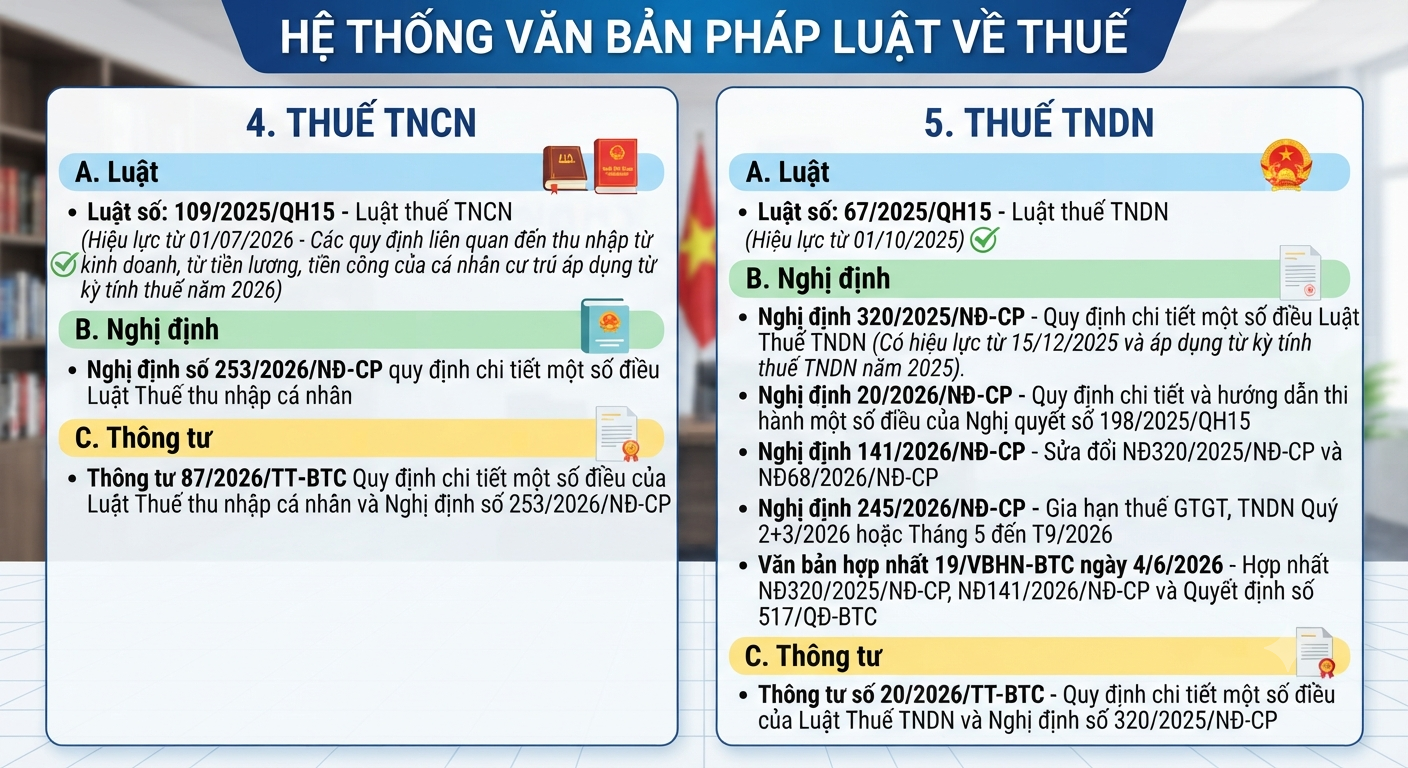 HỆ THỐNG VĂN BẢN PHÁP LUẬT VỀ THUẾ

4. THUẾ TNCN

A. Luật

• Luật số: 109/2025/QH15 - Luật thuế TNCN (Hiệu lực từ 01/07/2026 - Các quy định liên quan đến thu nhập từ kinh doanh, từ tiền lương, tiền công của cá nhân cư trú áp dụng từ kỳ tính thuế năm 2026)

B. Nghị định

• Nghị định số 253/2026/NĐ-CP quy định chi tiết một số điều Luật Thuế thu nhập cá nhân

C. Thông tư

• Thông tư 87/2026/TT-BTC Quy định chi tiết một số điều của Luật Thuế thu nhập cá nhân và Nghị định số 253/2026/NĐ-CP

5. THUẾ TNDN

A. Luật

• Luật số: 67/2025/QH15 - Luật thuế TNDN (Hiệu lực từ 01/10/2025)

B. Nghị định

• Nghị định 320/2025/NĐ-CP - Quy định chi tiết một số điều Luật Thuế TNDN (Có hiệu lực từ 15/12/2025 và áp dụng từ kỳ tính thuế TNDN năm 2025).
• Nghị định 20/2026/NĐ-CP - Quy định chi tiết và hướng dẫn thi hành một số điều của Nghị quyết số 198/2025/QH15
• Nghị định 141/2026/NĐ-CP - Sửa đổi NĐ320/2025/NĐ-CP và NĐ68/2026/NĐ-CP
• Nghị định 245/2026/NĐ-CP - Gia hạn thuế GTGT, TNDN Quý 2+3/2026 hoặc Tháng 5 đến T9/2026
• Văn bản hợp nhất 19/VBHN-BTC ngày 4/6/2026 - Hợp nhất NĐ320/2025/NĐ-CP, NĐ141/2026/NĐ-CP và Quyết định số 517/QĐ-BTC

C. Thông tư

• Thông tư số 20/2026/TT-BTC - Quy định chi tiết một số điều của Luật Thuế TNDN và Nghị định số 320/2025/NĐ-CP